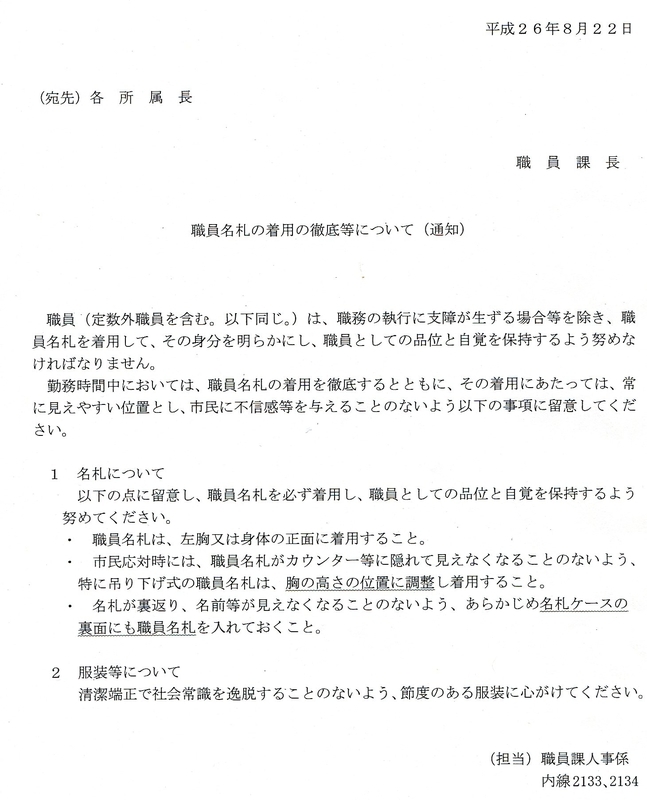 平成２６年８月２２日

（宛先）各 所 属 長

職 員 課 長

職員名札の着用の徹底等について（通知）

職員（定数外職員を含む。以下同じ。）は、職務の執行に支障が生ずる場合等を除き、職員名札を着用して、その身分を明らかにし、職員としての品位と自覚を保持するよう努めなければなりません。

勤務時間中においては、職員名札の着用を徹底するとともに、その着用にあたっては、常に見えやすい位置とし、市民に不信感等を与えることのないよう以下の事項に留意してください。

１　名札について

以下の点に留意し、職員名札を必ず着用し、職員としての品位と自覚を保持するよう努めてください。

・　職員名札は、左胸又は身体の正面に着用すること。

・　市民応対時には、職員名札がカウンター等に隠れて見えなくなることのないよう、特に吊り下げ式の職員名札は、胸の高さの位置に調整し着用すること。

・　名札が裏返り、名前等が見えなくなることのないよう、あらかじめ名札ケースの裏面にも職員名札を入れておくこと。

２　服装等について

清潔端正で社会常識を逸脱することのないよう、節度のある服装に心がけてください。

（担当）職員課人事係

内線2133、2134